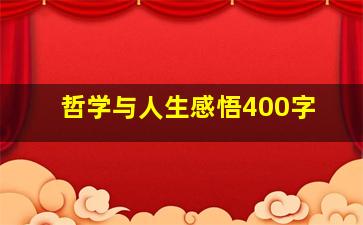 哲学与人生感悟400字